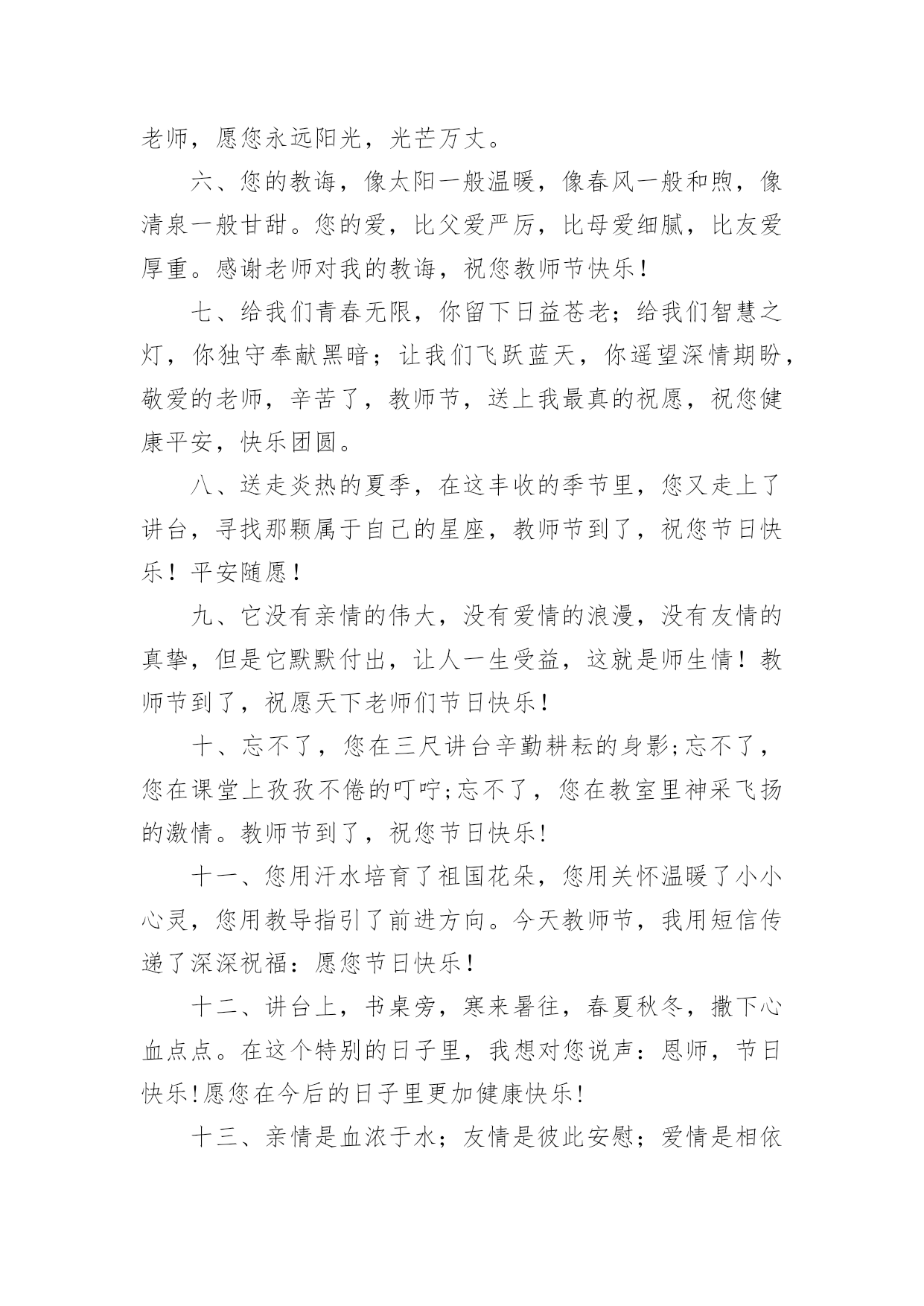 老师，愿您永远阳光，光芒万丈。

六、您的教诲，像太阳一般温暖，像春风一般和煦，像清泉一般甘甜。您的爱，比父爱严厉，比母爱细腻，比友爱厚重。感谢老师对我的教诲，祝您教师节快乐！

七、给我们青春无限，你留下日益苍老；给我们智慧之灯，你独守奉献黑暗；让我们飞跃蓝天，你遥望深情期盼，敬爱的老师，辛苦了，教师节，送上我最真的祝愿，祝您健康平安，快乐团圆。

八、送走炎热的夏季，在这丰收的季节里，您又走上了讲台，寻找那颗属于自己的星座，教师节到了，祝您节日快乐！平安随愿！

九、它没有亲情的伟大，没有爱情的浪漫，没有友情的真挚，但是它默默付出，让人一生受益，这就是师生情！教师节到了，祝愿天下老师们节日快乐！

十、忘不了，您在三尺讲台辛勤耕耘的身影;忘不了，您在课堂上孜孜不倦的叮咛;忘不了，您在教室里神采飞扬的激情。教师节到了，祝您节日快乐!

十一、您用汗水培育了祖国花朵，您用关怀温暖了小小心灵，您用教导指引了前进方向。今天教师节，我用短信传递了深深祝福：愿您节日快乐！

十二、讲台上，书桌旁，寒来暑往，春夏秋冬，撒下心血点点。在这个特别的日子里，我想对您说声：恩师，节日快乐!愿您在今后的日子里更加健康快乐!

十三、亲情是血浓于水；友情是彼此安慰；爱情是相依